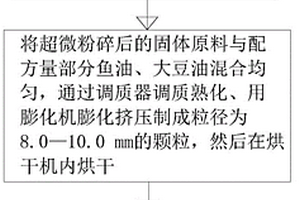 将超微粉碎后的固体原料与配方量部分鱼油、大豆油混合均匀，通过调质器调质熟化、用膨化机膨化挤压制成粒径为8.0—10.0 mm的颗粒，然后在烘干机内烘干